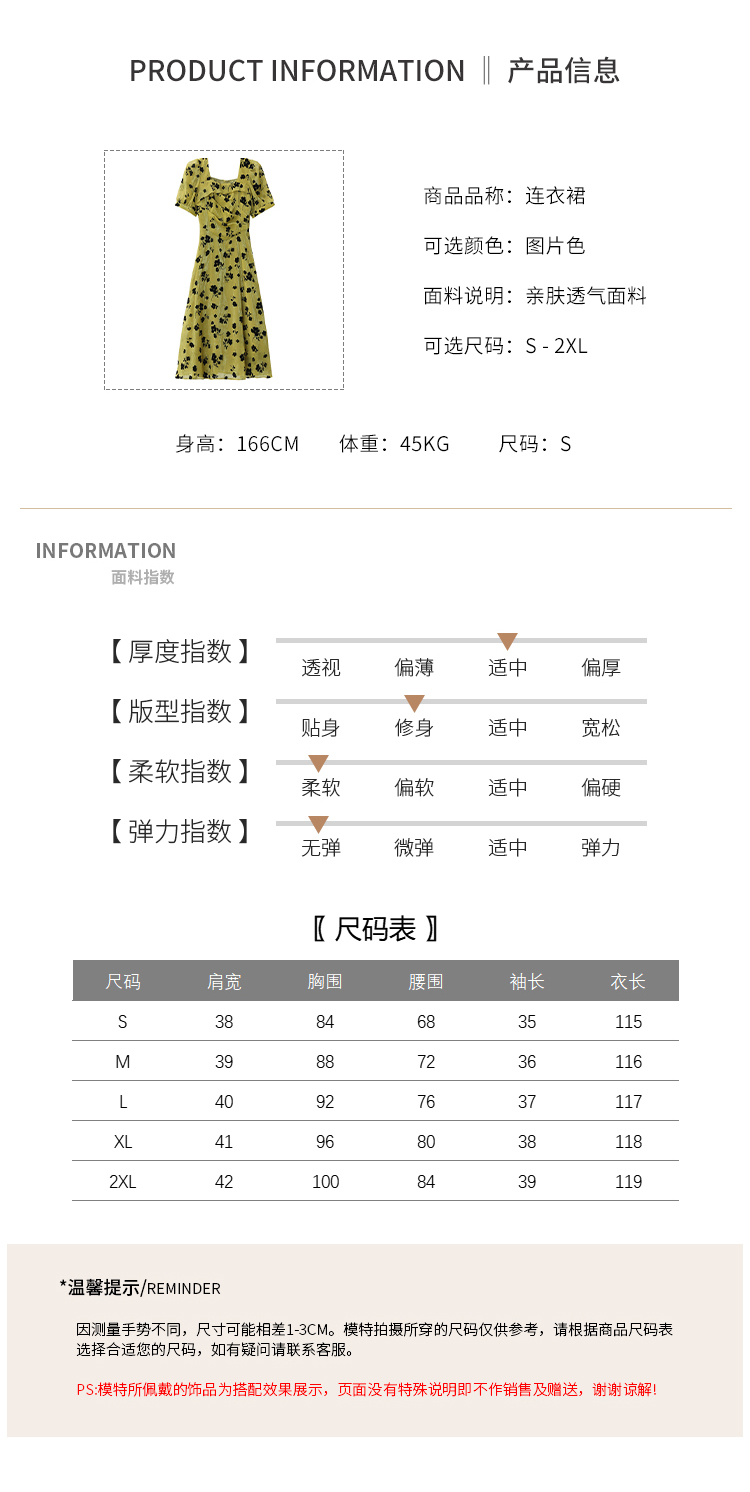 PRODUCT INFORMATION ‖ 产品信息

商品品称：连衣裙

可选颜色：图片色

面料说明：亲肤透气面料

可选尺码：S - 2XL

身高：166CM　体重：45KG　尺码：S

INFORMATION
面料指数

【厚度指数】 透视 偏薄 适中 偏厚

【版型指数】 贴身 修身 适中 宽松

【柔软指数】 柔软 偏软 适中 偏硬

【弹力指数】 无弹 微弹 适中 弹力

〖尺码表〗

| 尺码 | 肩宽 | 胸围 | 腰围 | 袖长 | 衣长 |
|---|---|---|---|---|---|
| S | 38 | 84 | 68 | 35 | 115 |
| M | 39 | 88 | 72 | 36 | 116 |
| L | 40 | 92 | 76 | 37 | 117 |
| XL | 41 | 96 | 80 | 38 | 118 |
| 2XL | 42 | 100 | 84 | 39 | 119 |

*温馨提示/REMINDER

因测量手势不同，尺寸可能相差1-3CM。模特拍摄所穿的尺码仅供参考，请根据商品尺码表选择合适您的尺码，如有疑问请联系客服。

PS:模特所佩戴的饰品为搭配效果展示，页面没有特殊说明即不作销售及赠送，谢谢谅解!